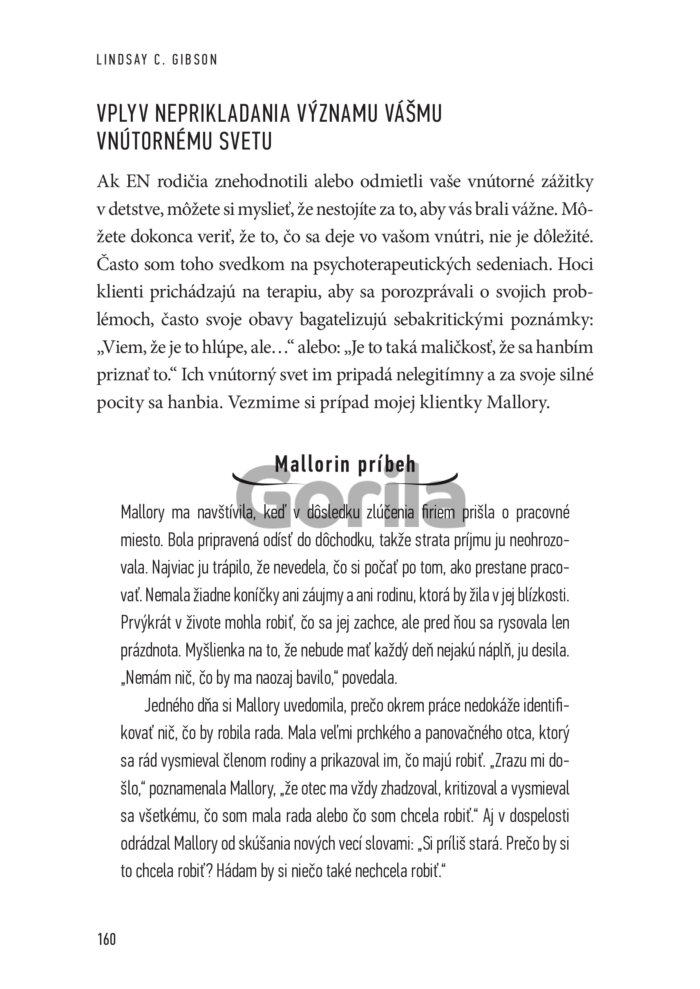 LINDSAY C. GIBSON

VPLYV NEPRIKLADANIA VÝZNAMU VÁŠMU VNÚTORNÉMU SVETU

Ak EN rodičia znehodnotili alebo odmietli vaše vnútorné zážitky v detstve, môžete si myslieť, že nestojíte za to, aby vás brali vážne. Môžete dokonca veriť, že to, čo sa deje vo vašom vnútri, nie je dôležité. Často som toho svedkom na psychoterapeutických sedeniach. Hoci klienti prichádzajú na terapiu, aby sa porozprávali o svojich problémoch, často svoje obavy bagatelizujú sebakritickými poznámky: „Viem, že je to hlúpe, ale…“ alebo: „Je to taká maličkosť, že sa hanbím priznať to.“ Ich vnútorný svet im pripadá nelegitímny a za svoje silné pocity sa hanbia. Vezmime si prípad mojej klientky Mallory.

Mallorin príbeh

Gorila

Mallory ma navštívila, keď v dôsledku zlúčenia firiem prišla o pracovné miesto. Bola pripravená odísť do dôchodku, takže strata príjmu ju neohrozovala. Najviac ju trápilo, že nevedela, čo si počať po tom, ako prestane pracovať. Nemala žiadne koníčky ani záujmy a ani rodinu, ktorá by žila v jej blízkosti. Prvýkrát v živote mohla robiť, čo sa jej zachce, ale pred ňou sa rysovala len prázdnota. Myšlienka na to, že nebude mať každý deň nejakú náplň, ju desila. „Nemám nič, čo by ma naozaj bavilo,“ povedala.

Jedného dňa si Mallory uvedomila, prečo okrem práce nedokáže identifikovať nič, čo by robila rada. Mala veľmi prchkého a panovačného otca, ktorý sa rád vysmieval členom rodiny a prikazoval im, čo majú robiť. „Zrazu mi došlo,“ poznamenala Mallory, „že otec ma vždy zhadzoval, kritizoval a vysmieval sa všetkému, čo som mala rada alebo čo som chcela robiť.“ Aj v dospelosti odrádzal Mallory od skúšania nových vecí slovami: „Si príliš stará. Prečo by si to chcela robiť? Hádam by si niečo také nechcela robiť.“

160